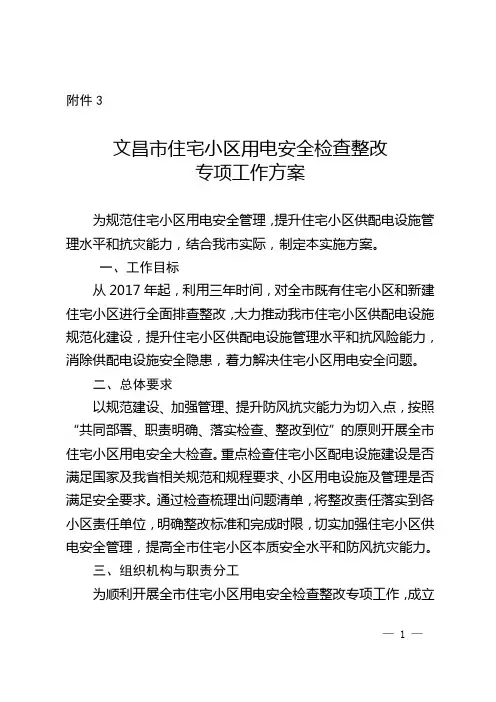 附件 3

文昌市住宅小区用电安全检查整改
专项工作方案

为规范住宅小区用电安全管理，提升住宅小区供配电设施管理水平和抗灾能力，结合我市实际，制定本实施方案。

一、工作目标

从 2017 年起，利用三年时间，对全市既有住宅小区和新建住宅小区进行全面排查整改，大力推动我市住宅小区供配电设施规范化建设，提升住宅小区供配电设施管理水平和抗风险能力，消除供配电设施安全隐患，着力解决住宅小区用电安全问题。

二、总体要求

以规范建设、加强管理、提升防风抗灾能力为切入点，按照“共同部署、职责明确、落实检查、整改到位”的原则开展全市住宅小区用电安全大检查。重点检查住宅小区配电设施建设是否满足国家及我省相关规范和规程要求、小区用电设施及管理是否满足安全要求。通过检查梳理出问题清单，将整改责任落实到各小区责任单位，明确整改标准和完成时限，切实加强住宅小区供电安全管理，提高全市住宅小区本质安全水平和防风抗灾能力。

三、组织机构与职责分工

为顺利开展全市住宅小区用电安全检查整改专项工作，成立

— 1 —